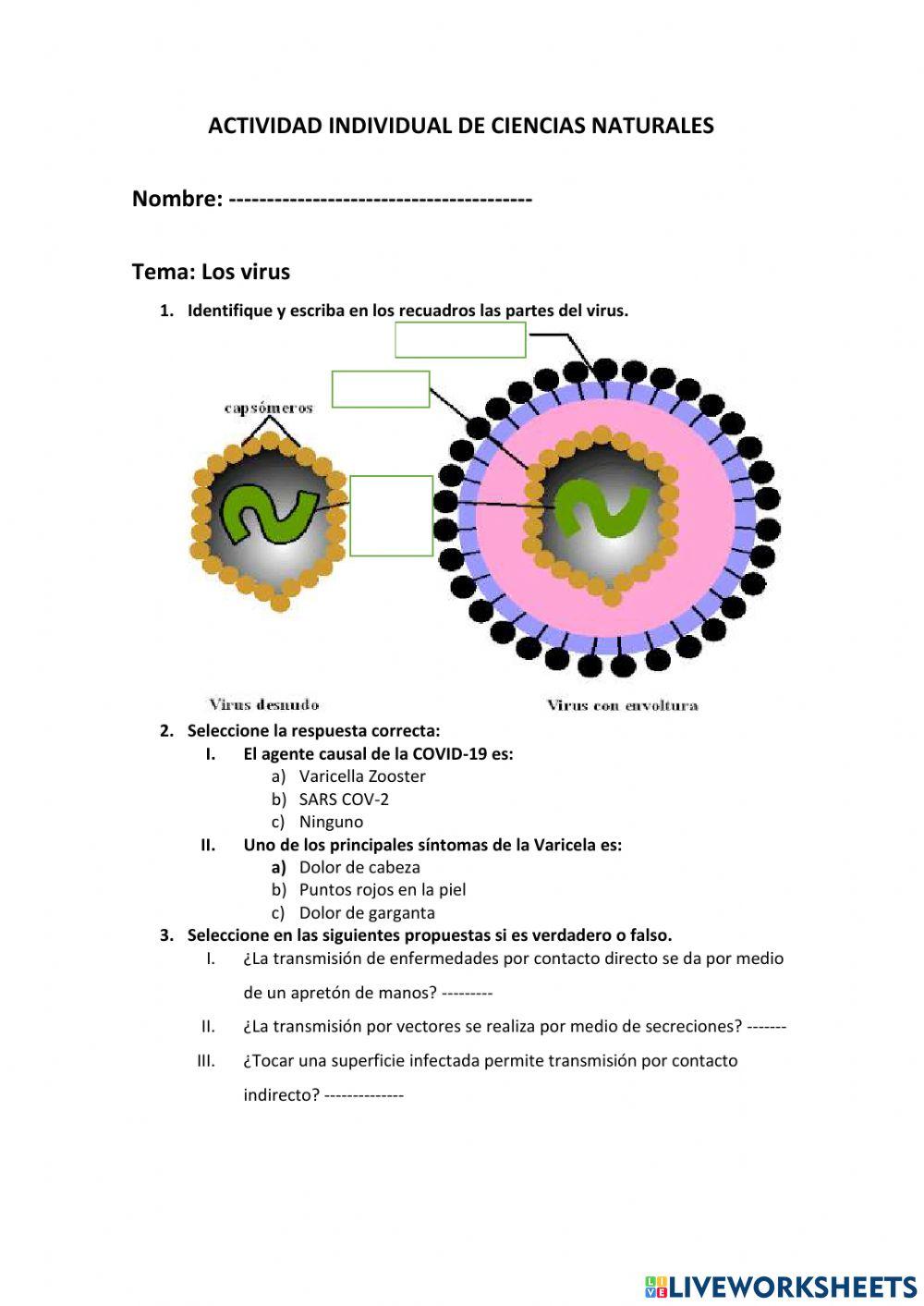 ACTIVIDAD INDIVIDUAL DE CIENCIAS NATURALES

Nombre: ---------------------------------------

Tema: Los virus

1. Identifique y escriba en los recuadros las partes del virus.

capsómeros

Virus desnudo

Virus con envoltura

2. Seleccione la respuesta correcta:

I. El agente causal de la COVID-19 es:

a) Varicella Zooster
b) SARS COV-2
c) Ninguno

II. Uno de los principales síntomas de la Varicela es:

a) Dolor de cabeza
b) Puntos rojos en la piel
c) Dolor de garganta

3. Seleccione en las siguientes propuestas si es verdadero o falso.

I. ¿La transmisión de enfermedades por contacto directo se da por medio de un apretón de manos? ---------

II. ¿La transmisión por vectores se realiza por medio de secreciones? -------

III. ¿Tocar una superficie infectada permite transmisión por contacto indirecto? --------------

LIVEWORKSHEETS